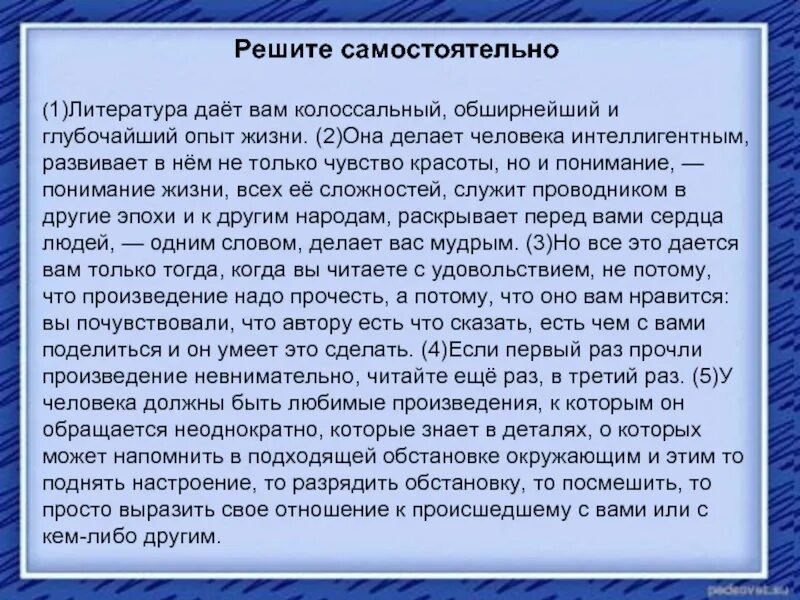 Решите самостоятельно

(1)Литература даёт вам колоссальный, обширнейший и глубочайший опыт жизни. (2)Она делает человека интеллигентным, развивает в нём не только чувство красоты, но и понимание, — понимание жизни, всех её сложностей, служит проводником в другие эпохи и к другим народам, раскрывает перед вами сердца людей, — одним словом, делает вас мудрым. (3)Но все это дается вам только тогда, когда вы читаете с удовольствием, не потому, что произведение надо прочесть, а потому, что оно вам нравится: вы почувствовали, что автору есть что сказать, есть чем с вами поделиться и он умеет это сделать. (4)Если первый раз прочли произведение невнимательно, читайте ещё раз, в третий раз. (5)У человека должны быть любимые произведения, к которым он обращается неоднократно, которые знает в деталях, о которых может напомнить в подходящей обстановке окружающим и этим то поднять настроение, то разрядить обстановку, то посмешить, то просто выразить свое отношение к происшедшему с вами или с кем-либо другим.

pedsovet.su